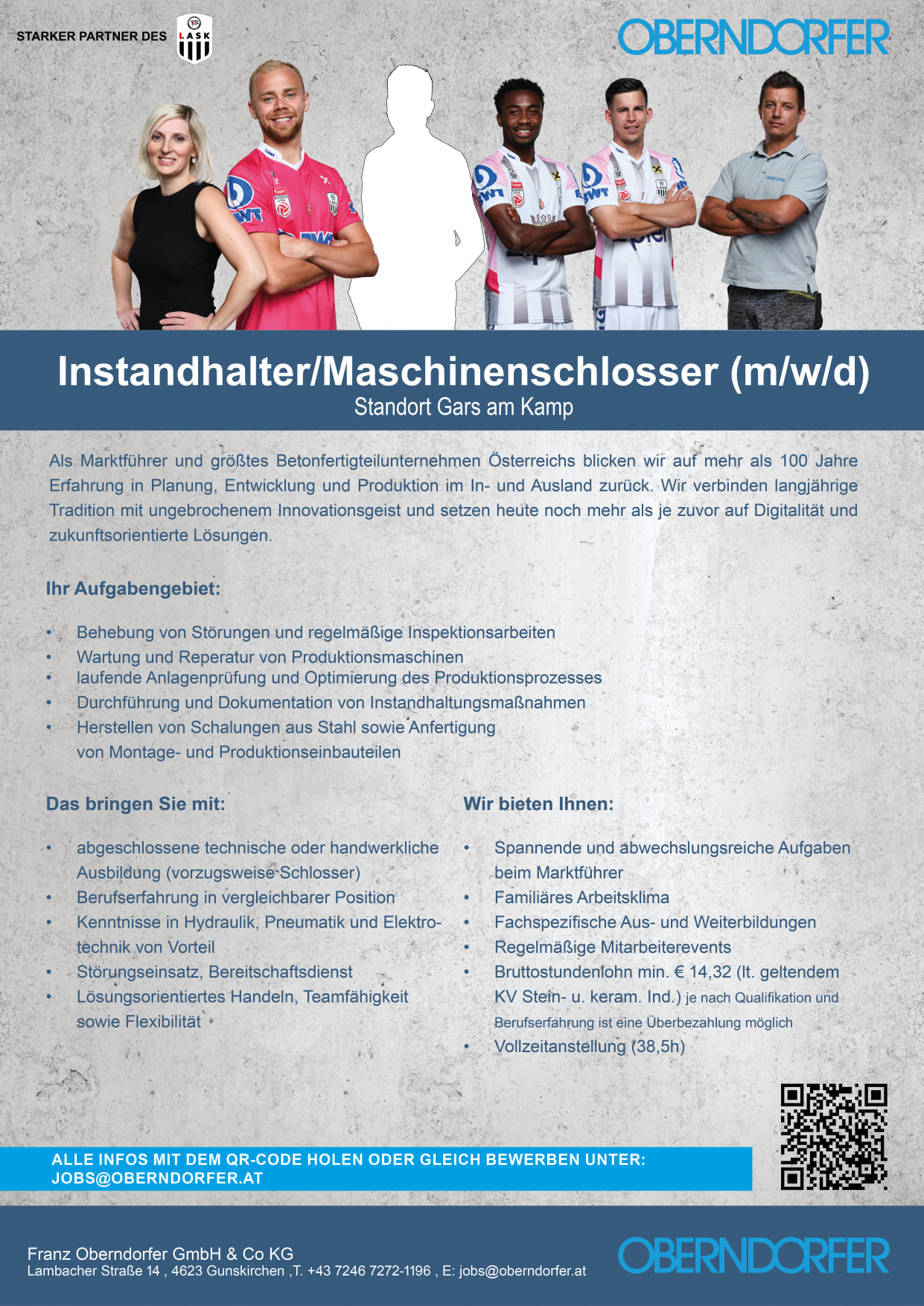 STARKER PARTNER DES LASK

OBERNDORFER

Instandhalter/Maschinenschlosser (m/w/d)
Standort Gars am Kamp

Als Marktführer und größtes Betonfertigteilunternehmen Österreichs blicken wir auf mehr als 100 Jahre Erfahrung in Planung, Entwicklung und Produktion im In- und Ausland zurück. Wir verbinden langjährige Tradition mit ungebrochenem Innovationsgeist und setzen heute noch mehr als je zuvor auf Digitalität und zukunftsorientierte Lösungen.

Ihr Aufgabengebiet:

• Behebung von Störungen und regelmäßige Inspektionsarbeiten
• Wartung und Reperatur von Produktionsmaschinen
• laufende Anlagenprüfung und Optimierung des Produktionsprozesses
• Durchführung und Dokumentation von Instandhaltungsmaßnahmen
• Herstellen von Schalungen aus Stahl sowie Anfertigung von Montage- und Produktionseinbauteilen

Das bringen Sie mit:

• abgeschlossene technische oder handwerkliche Ausbildung (vorzugsweise Schlosser)
• Berufserfahrung in vergleichbarer Position
• Kenntnisse in Hydraulik, Pneumatik und Elektrotechnik von Vorteil
• Störungseinsatz, Bereitschaftsdienst
• Lösungsorientiertes Handeln, Teamfähigkeit sowie Flexibilität

Wir bieten Ihnen:

• Spannende und abwechslungsreiche Aufgaben beim Marktführer
• Familiäres Arbeitsklima
• Fachspezifische Aus- und Weiterbildungen
• Regelmäßige Mitarbeiterevents
• Bruttostundenlohn min. € 14,32 (lt. geltendem KV Stein- u. keram. Ind.) je nach Qualifikation und Berufserfahrung ist eine Überbezahlung möglich
• Vollzeitanstellung (38,5h)

ALLE INFOS MIT DEM QR-CODE HOLEN ODER GLEICH BEWERBEN UNTER:
JOBS@OBERNDORFER.AT

Franz Oberndorfer GmbH & Co KG
Lambacher Straße 14 , 4623 Gunskirchen ,T. +43 7246 7272-1196 , E: jobs@oberndorfer.at

OBERNDORFER